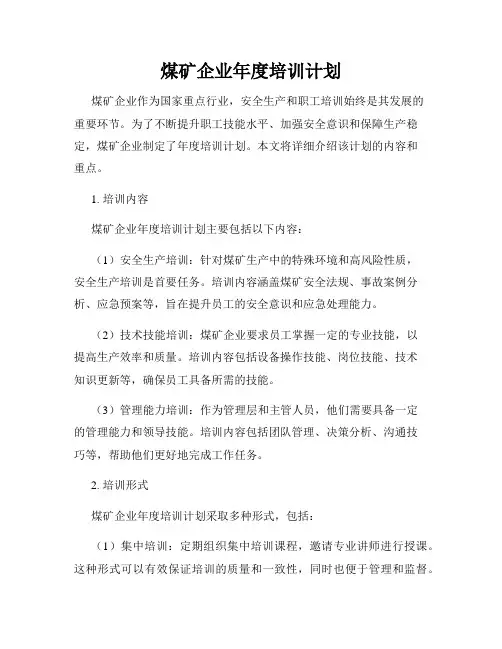 煤矿企业年度培训计划

煤矿企业作为国家重点行业，安全生产和职工培训始终是其发展的重要环节。为了不断提升职工技能水平、加强安全意识和保障生产稳定，煤矿企业制定了年度培训计划。本文将详细介绍该计划的内容和重点。

1. 培训内容

煤矿企业年度培训计划主要包括以下内容：

（1）安全生产培训：针对煤矿生产中的特殊环境和高风险性质，安全生产培训是首要任务。培训内容涵盖煤矿安全法规、事故案例分析、应急预案等，旨在提升员工的安全意识和应急处理能力。

（2）技术技能培训：煤矿企业要求员工掌握一定的专业技能，以提高生产效率和质量。培训内容包括设备操作技能、岗位技能、技术知识更新等，确保员工具备所需的技能。

（3）管理能力培训：作为管理层和主管人员，他们需要具备一定的管理能力和领导技能。培训内容包括团队管理、决策分析、沟通技巧等，帮助他们更好地完成工作任务。

2. 培训形式

煤矿企业年度培训计划采取多种形式，包括：

（1）集中培训：定期组织集中培训课程，邀请专业讲师进行授课。这种形式可以有效保证培训的质量和一致性，同时也便于管理和监督。